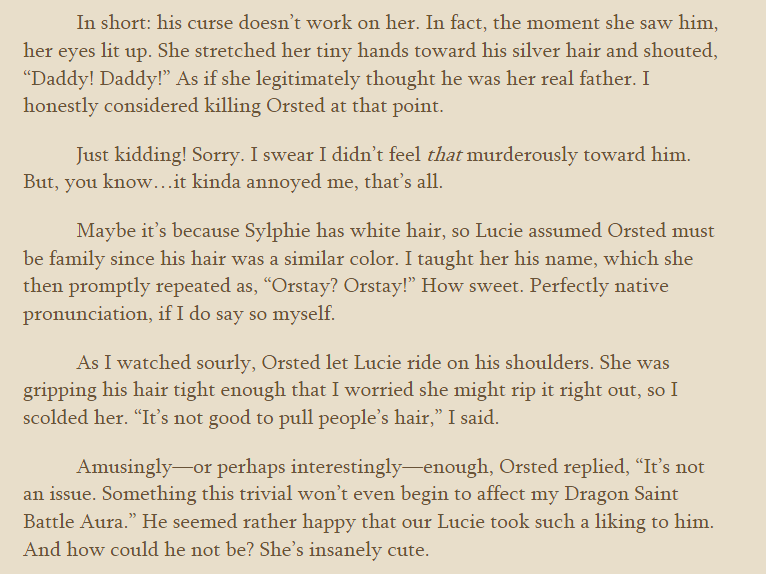 In short: his curse doesn't work on her. In fact, the moment she saw him, her eyes lit up. She stretched her tiny hands toward his silver hair and shouted, "Daddy! Daddy!" As if she legitimately thought he was her real father. I honestly considered killing Orsted at that point.

Just kidding! Sorry. I swear I didn't feel that murderously toward him. But, you know…it kinda annoyed me, that's all.

Maybe it's because Sylphie has white hair, so Lucie assumed Orsted must be family since his hair was a similar color. I taught her his name, which she then promptly repeated as, "Orstay? Orstay!" How sweet. Perfectly native pronunciation, if I do say so myself.

As I watched sourly, Orsted let Lucie ride on his shoulders. She was gripping his hair tight enough that I worried she might rip it right out, so I scolded her. "It's not good to pull people's hair," I said.

Amusingly—or perhaps interestingly—enough, Orsted replied, "It's not an issue. Something this trivial won't even begin to affect my Dragon Saint Battle Aura." He seemed rather happy that our Lucie took such a liking to him. And how could he not be? She's insanely cute.